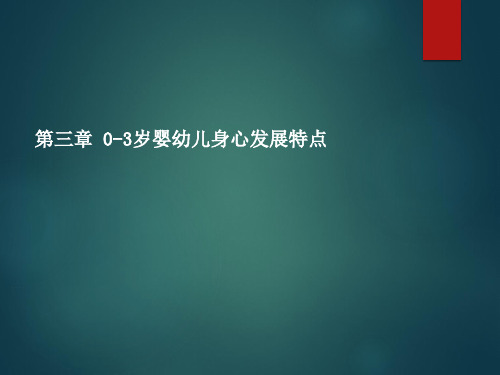 第三章 0-3岁婴幼儿身心发展特点